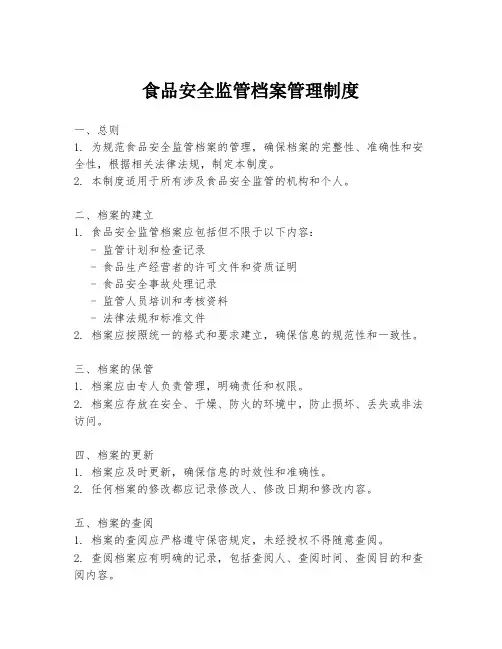 食品安全监管档案管理制度

一、总则
1. 为规范食品安全监管档案的管理，确保档案的完整性、准确性和安全性，根据相关法律法规，制定本制度。
2. 本制度适用于所有涉及食品安全监管的机构和个人。

二、档案的建立
1. 食品安全监管档案应包括但不限于以下内容：
- 监管计划和检查记录
- 食品生产经营者的许可文件和资质证明
- 食品安全事故处理记录
- 监管人员培训和考核资料
- 法律法规和标准文件
2. 档案应按照统一的格式和要求建立，确保信息的规范性和一致性。

三、档案的保管
1. 档案应由专人负责管理，明确责任和权限。
2. 档案应存放在安全、干燥、防火的环境中，防止损坏、丢失或非法访问。

四、档案的更新
1. 档案应及时更新，确保信息的时效性和准确性。
2. 任何档案的修改都应记录修改人、修改日期和修改内容。

五、档案的查阅
1. 档案的查阅应严格遵守保密规定，未经授权不得随意查阅。
2. 查阅档案应有明确的记录，包括查阅人、查阅时间、查阅目的和查阅内容。